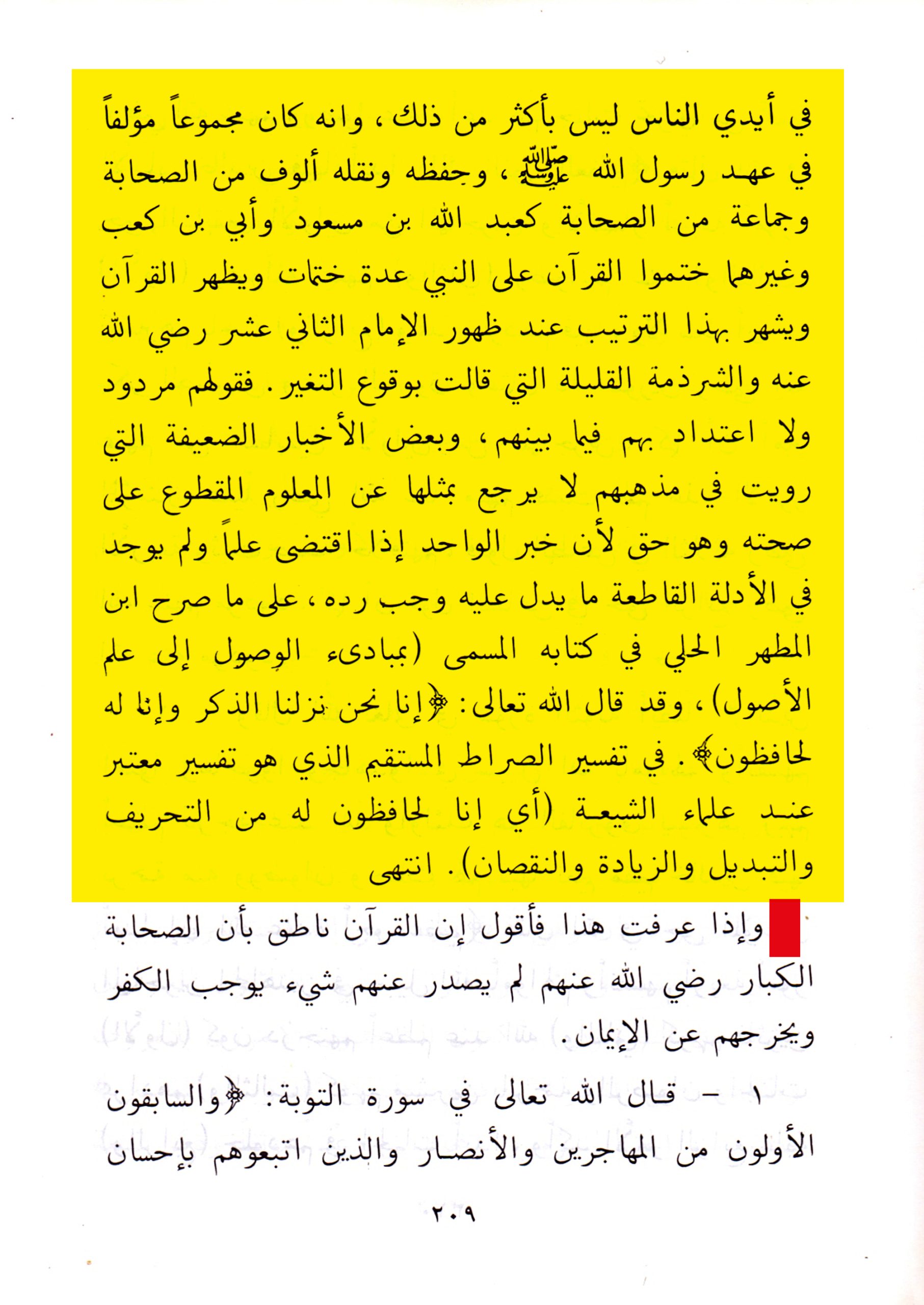 في أيدي الناس ليس بأكثر من ذلك، وانه كان مجموعاً مؤلفاً في عهد رسول الله ﷺ، وحفظه ونقله ألوف من الصحابة وجماعة من الصحابة كعبد الله بن مسعود وأبي بن كعب وغيرهما ختموا القرآن على النبي عدة ختمات ويظهر القرآن ويشهر بهذا الترتيب عند ظهور الإمام الثاني عشر رضي الله عنه والشرذمة القليلة التي قالت بوقوع التغير. فقولهم مردود ولا اعتداد بهم فيما بينهم، وبعض الأخبار الضعيفة التي رويت في مذهبهم لا يرجع بمثلها عن المعلوم المقطوع على صحته وهو حق لأن خبر الواحد إذا اقتضى علماً ولم يوجد في الأدلة القاطعة ما يدل عليه وجب رده، على ما صرح ابن المطهر الحلي في كتابه المسمى (بمبادىء الوصول إلى علم الأصول)، وقد قال الله تعالى: ﴿إنا نحن نزلنا الذكر وإنا له لحافظون﴾. في تفسير الصراط المستقيم الذي هو تفسير معتبر عند علماء الشيعة (أي إنا لحافظون له من التحريف والتبديل والزيادة والنقصان). انتهى

وإذا عرفت هذا فأقول إن القرآن ناطق بأن الصحابة الكبار رضي الله عنهم لم يصدر عنهم شيء يوجب الكفر ويخرجهم عن الإيمان.

١ - قال الله تعالى في سورة التوبة: ﴿والسابقون الأولون من المهاجرين والأنصار والذين اتبعوهم بإحسان

٢٠٩